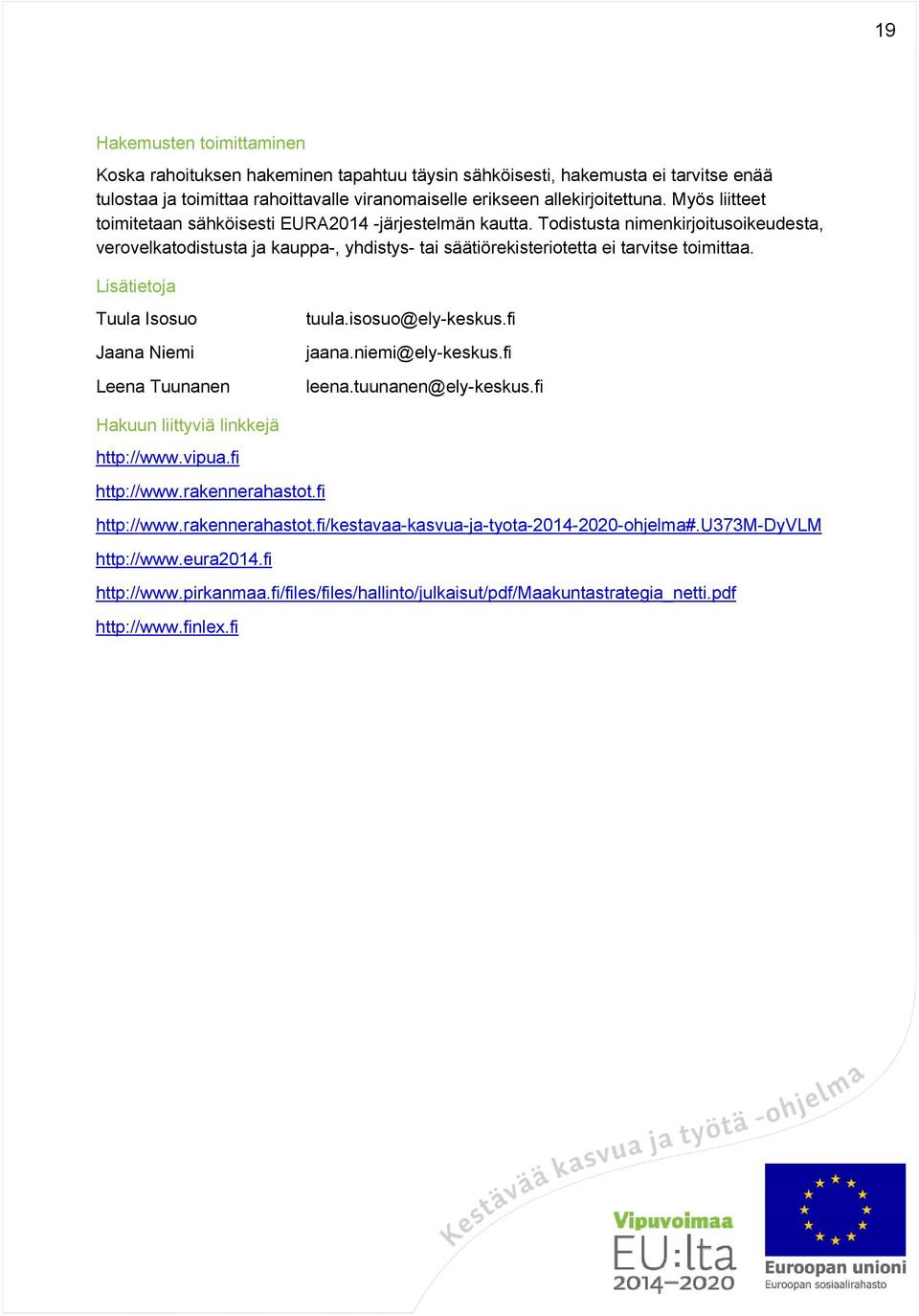 19

Hakemusten toimittaminen

Koska rahoituksen hakeminen tapahtuu täysin sähköisesti, hakemusta ei tarvitse enää tulostaa ja toimittaa rahoittavalle viranomaiselle erikseen allekirjoitettuna. Myös liitteet toimitetaan sähköisesti EURA2014 -järjestelmän kautta. Todistusta nimenkirjoitusoikeudesta, verovelkatodistusta ja kauppa-, yhdistys- tai säätiörekisteriotetta ei tarvitse toimittaa.

Lisätietoja

Tuula Isosuo tuula.isosuo@ely-keskus.fi

Jaana Niemi jaana.niemi@ely-keskus.fi

Leena Tuunanen leena.tuunanen@ely-keskus.fi

Hakuun liittyviä linkkejä

http://www.vipua.fi

http://www.rakennerahastot.fi

http://www.rakennerahastot.fi/kestavaa-kasvua-ja-tyota-2014-2020-ohjelma#.U373M-DyVLM

http://www.eura2014.fi

http://www.pirkanmaa.fi/files/files/hallinto/julkaisut/pdf/Maakuntastrategia_netti.pdf

http://www.finlex.fi

Kestävää kasvua ja työtä -ohjelma

Vipuvoimaa EU:lta 2014–2020

Euroopan unioni
Euroopan sosiaalirahasto